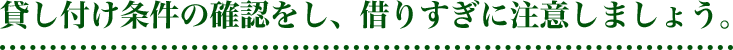 貸し付け条件の確認をし、借りすぎに注意しましょう。